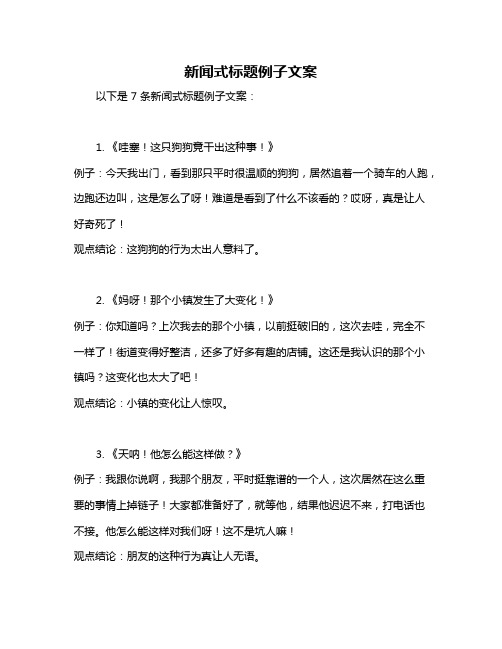 新闻式标题例子文案

以下是 7 条新闻式标题例子文案：

1.《哇塞！这只狗狗竟干出这种事！》

例子：今天我出门，看到那只平时很温顺的狗狗，居然追着一个骑车的人跑，边跑还边叫，这是怎么了呀！难道是看到了什么不该看的？哎呀，真是让人好奇死了！

观点结论：这狗狗的行为太出人意料了。

2.《妈呀！那个小镇发生了大变化！》

例子：你知道吗？上次我去的那个小镇，以前挺破旧的，这次去哇，完全不一样了！街道变得好整洁，还多了好多有趣的店铺。这还是我认识的那个小镇吗？这变化也太大了吧！

观点结论：小镇的变化让人惊叹。

3.《天呐！他怎么能这样做？》

例子：我跟你说啊，我那个朋友，平时挺靠谱的一个人，这次居然在这么重要的事情上掉链子！大家都准备好了，就等他，结果他迟迟不来，打电话也不接。他怎么能这样对我们呀！这不是坑人嘛！

观点结论：朋友的这种行为真让人无语。